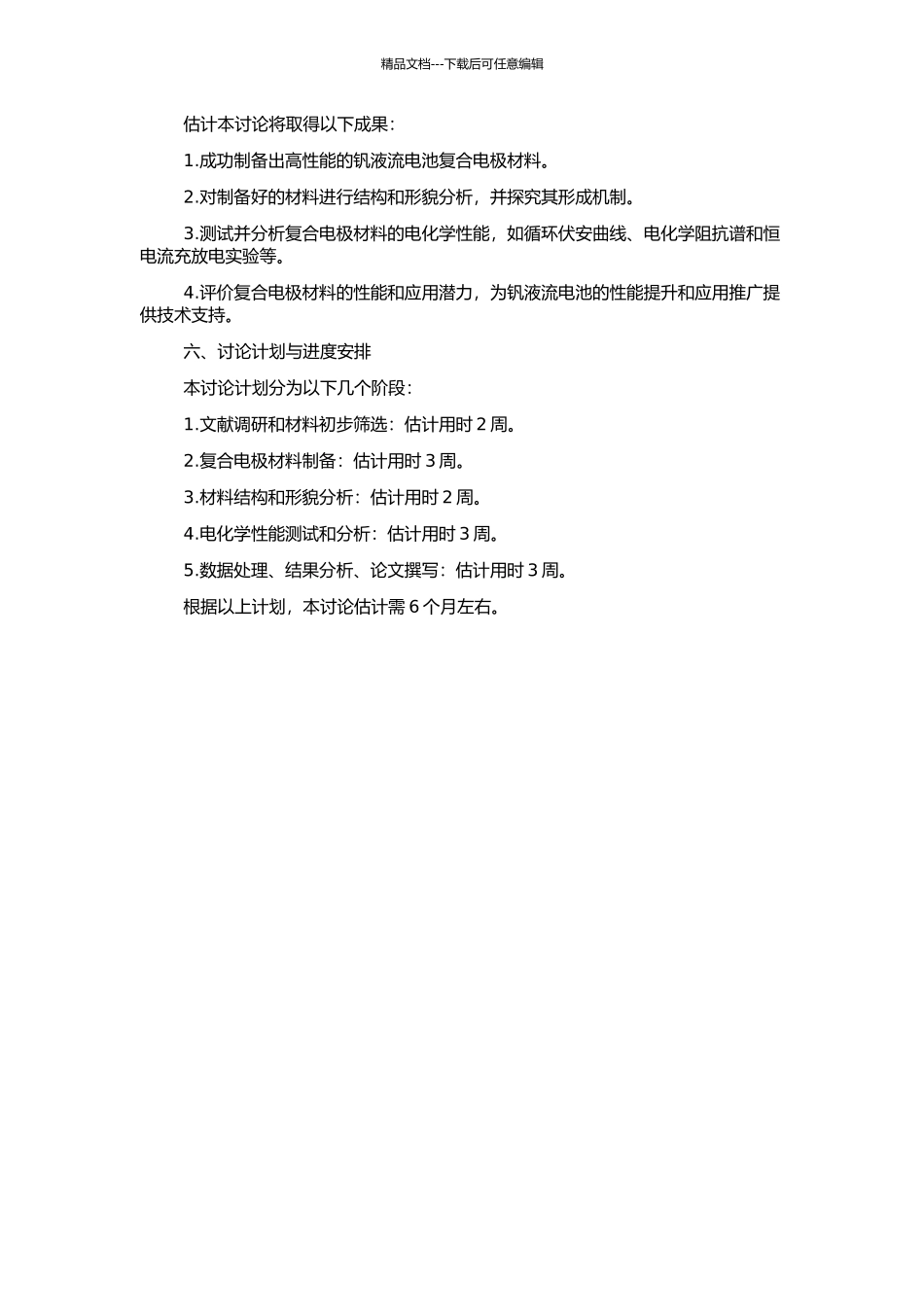 精品文档---下载后可任意编辑

估计本讨论将取得以下成果：

1.成功制备出高性能的钒液流电池复合电极材料。

2.对制备好的材料进行结构和形貌分析，并探究其形成机制。

3.测试并分析复合电极材料的电化学性能，如循环伏安曲线、电化学阻抗谱和恒电流充放电实验等。

4.评价复合电极材料的性能和应用潜力，为钒液流电池的性能提升和应用推广提供技术支持。

六、讨论计划与进度安排

本讨论计划分为以下几个阶段：

1.文献调研和材料初步筛选：估计用时 2 周。

2.复合电极材料制备：估计用时 3 周。

3.材料结构和形貌分析：估计用时 2 周。

4.电化学性能测试和分析：估计用时 3 周。

5.数据处理、结果分析、论文撰写：估计用时 3 周。

根据以上计划，本讨论估计需 6 个月左右。